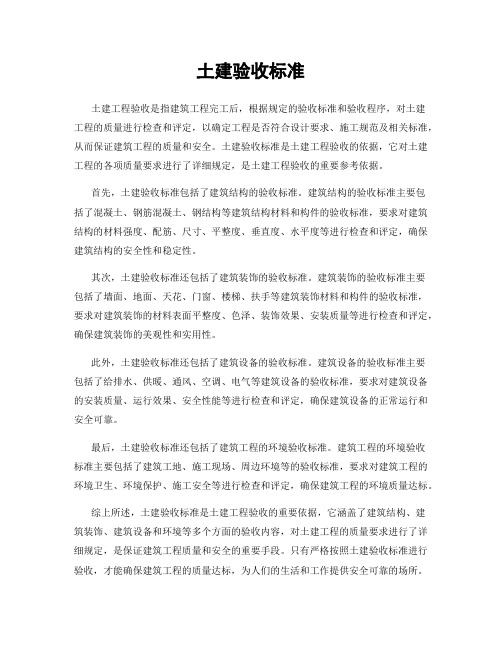 土建验收标准

土建工程验收是指建筑工程完工后，根据规定的验收标准和验收程序，对土建工程的质量进行检查和评定，以确定工程是否符合设计要求、施工规范及相关标准，从而保证建筑工程的质量和安全。土建验收标准是土建工程验收的依据，它对土建工程的各项质量要求进行了详细规定，是土建工程验收的重要参考依据。

首先，土建验收标准包括了建筑结构的验收标准。建筑结构的验收标准主要包括了混凝土、钢筋混凝土、钢结构等建筑结构材料和构件的验收标准，要求对建筑结构的材料强度、配筋、尺寸、平整度、垂直度、水平度等进行检查和评定，确保建筑结构的安全性和稳定性。

其次，土建验收标准还包括了建筑装饰的验收标准。建筑装饰的验收标准主要包括了墙面、地面、天花、门窗、楼梯、扶手等建筑装饰材料和构件的验收标准，要求对建筑装饰的材料表面平整度、色泽、装饰效果、安装质量等进行检查和评定，确保建筑装饰的美观性和实用性。

此外，土建验收标准还包括了建筑设备的验收标准。建筑设备的验收标准主要包括了给排水、供暖、通风、空调、电气等建筑设备的验收标准，要求对建筑设备的安装质量、运行效果、安全性能等进行检查和评定，确保建筑设备的正常运行和安全可靠。

最后，土建验收标准还包括了建筑工程的环境验收标准。建筑工程的环境验收标准主要包括了建筑工地、施工现场、周边环境等的验收标准，要求对建筑工程的环境卫生、环境保护、施工安全等进行检查和评定，确保建筑工程的环境质量达标。

综上所述，土建验收标准是土建工程验收的重要依据，它涵盖了建筑结构、建筑装饰、建筑设备和环境等多个方面的验收内容，对土建工程的质量要求进行了详细规定，是保证建筑工程质量和安全的重要手段。只有严格按照土建验收标准进行验收，才能确保建筑工程的质量达标，为人们的生活和工作提供安全可靠的场所。